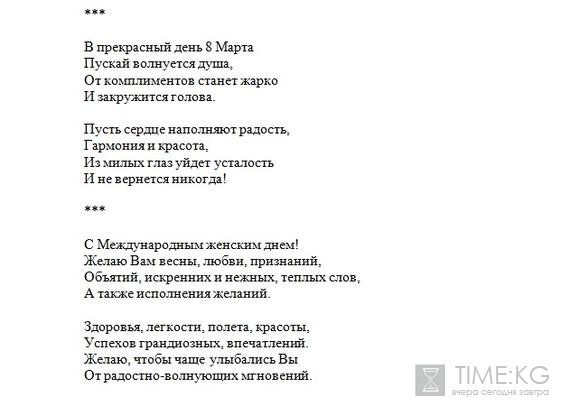 ***

В прекрасный день 8 Марта
Пускай волнуется душа,
От комплиментов станет жарко
И закружится голова.

Пусть сердце наполняют радость,
Гармония и красота,
Из милых глаз уйдет усталость
И не вернется никогда!

***

С Международным женским днем!
Желаю Вам весны, любви, признаний,
Объятий, искренних и нежных, теплых слов,
А также исполнения желаний.

Здоровья, легкости, полета, красоты,
Успехов грандиозных, впечатлений.
Желаю, чтобы чаще улыбались Вы
От радостно-волнующих мгновений.

TIME:KG
вчера сегодня завтра